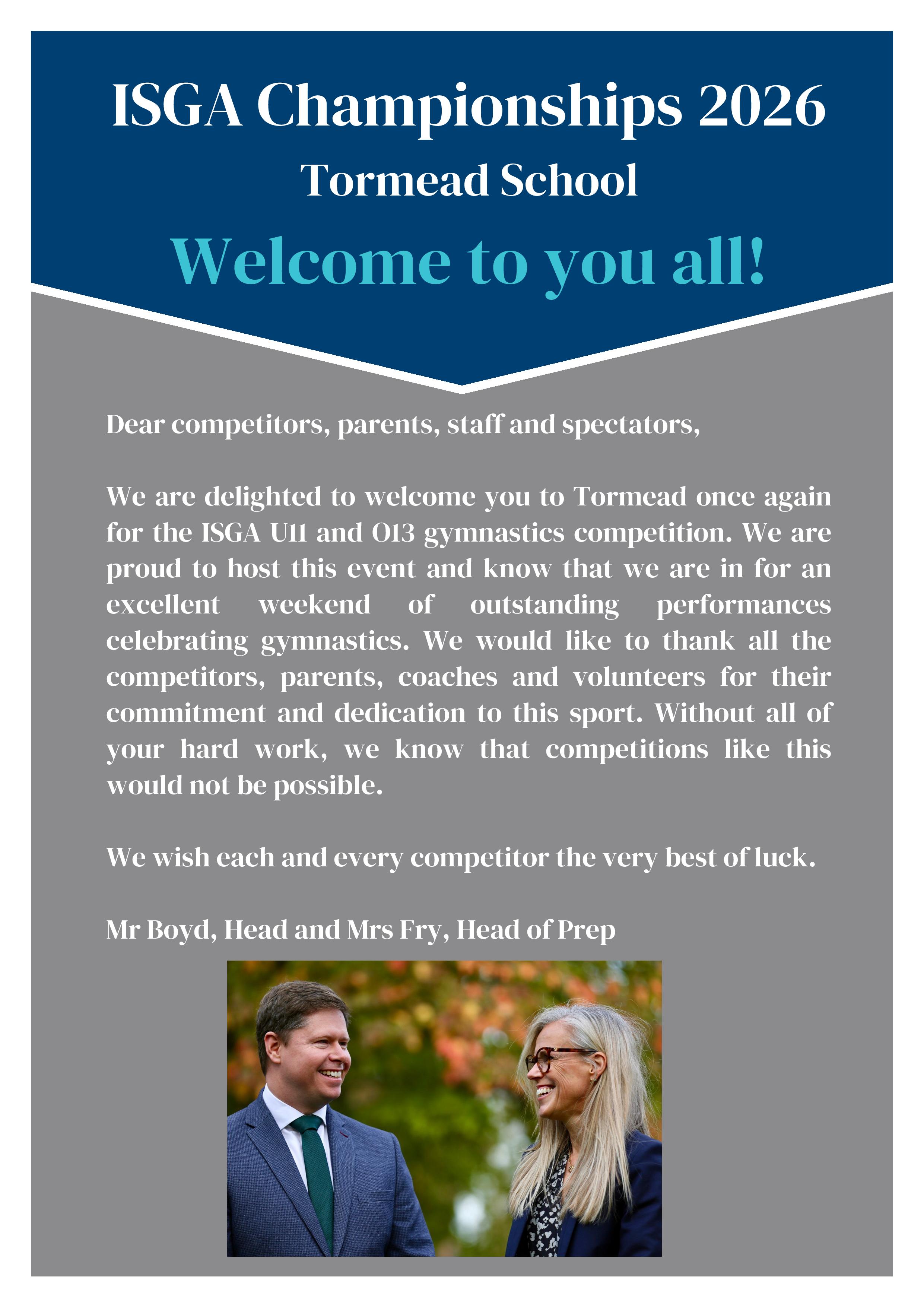 ISGA Championships 2026

Tormead School

Welcome to you all!

Dear competitors, parents, staff and spectators,

We are delighted to welcome you to Tormead once again for the ISGA U11 and O13 gymnastics competition. We are proud to host this event and know that we are in for an excellent weekend of outstanding performances celebrating gymnastics. We would like to thank all the competitors, parents, coaches and volunteers for their commitment and dedication to this sport. Without all of your hard work, we know that competitions like this would not be possible.

We wish each and every competitor the very best of luck.

Mr Boyd, Head and Mrs Fry, Head of Prep